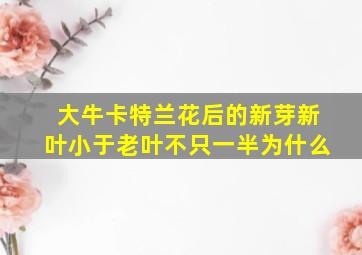 大牛卡特兰花后的新芽新叶小于老叶不只一半为什么